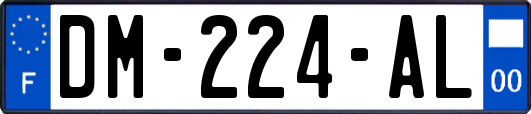 F

DM-224-AL

00